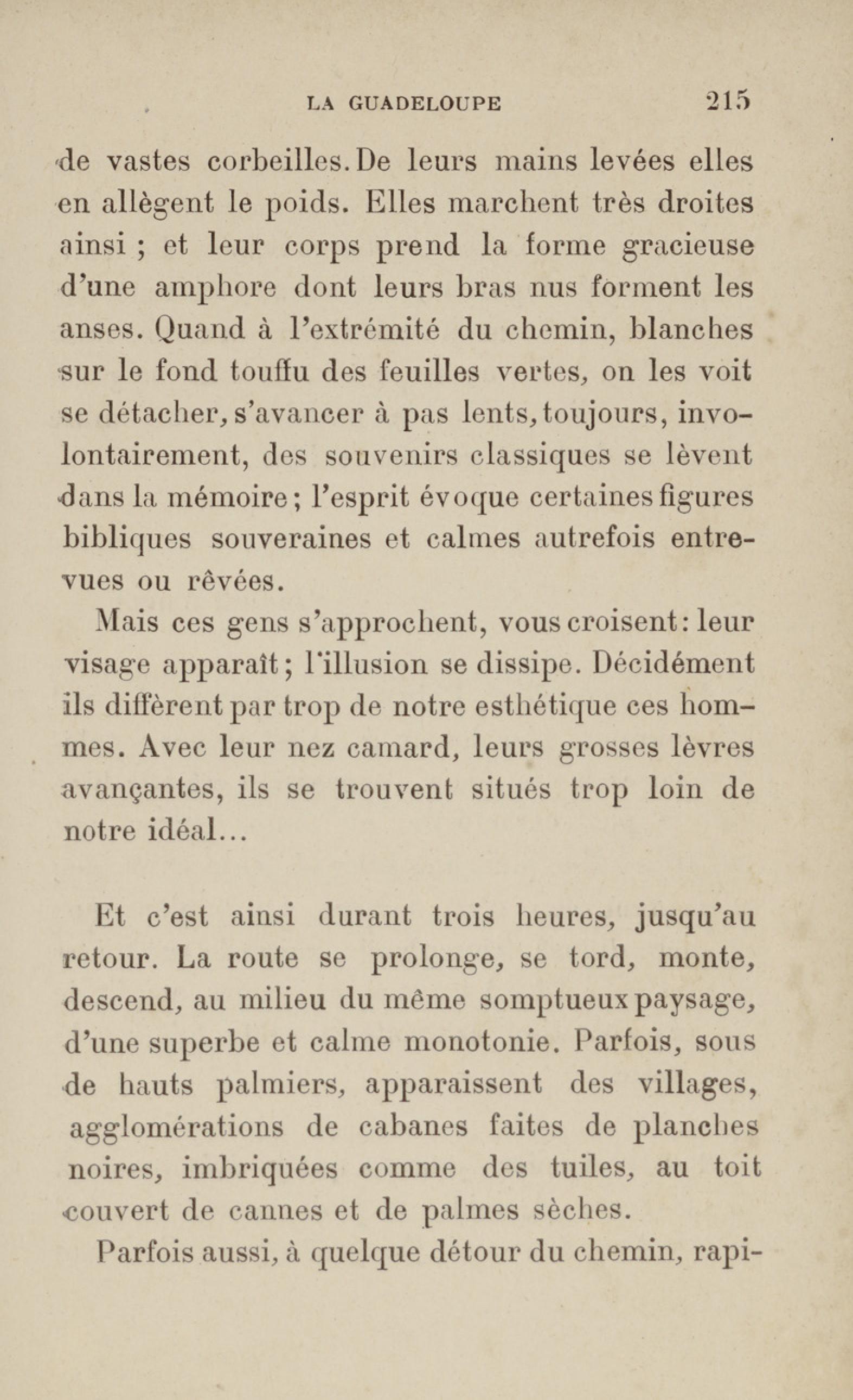 LA GUADELOUPE 215

de vastes corbeilles. De leurs mains levées elles en allègent le poids. Elles marchent très droites ainsi ; et leur corps prend la forme gracieuse d'une amphore dont leurs bras nus forment les anses. Quand à l'extrémité du chemin, blanches sur le fond touffu des feuilles vertes, on les voit se détacher, s'avancer à pas lents, toujours, involontairement, des souvenirs classiques se lèvent dans la mémoire ; l'esprit évoque certaines figures bibliques souveraines et calmes autrefois entrevues ou rêvées.

Mais ces gens s'approchent, vous croisent : leur visage apparaît ; l'illusion se dissipe. Décidément ils diffèrent par trop de notre esthétique ces hommes. Avec leur nez camard, leurs grosses lèvres avançantes, ils se trouvent situés trop loin de notre idéal...

Et c'est ainsi durant trois heures, jusqu'au retour. La route se prolonge, se tord, monte, descend, au milieu du même somptueux paysage, d'une superbe et calme monotonie. Parfois, sous de hauts palmiers, apparaissent des villages, agglomérations de cabanes faites de planches noires, imbriquées comme des tuiles, au toit couvert de cannes et de palmes sèches.

Parfois aussi, à quelque détour du chemin, rapi-